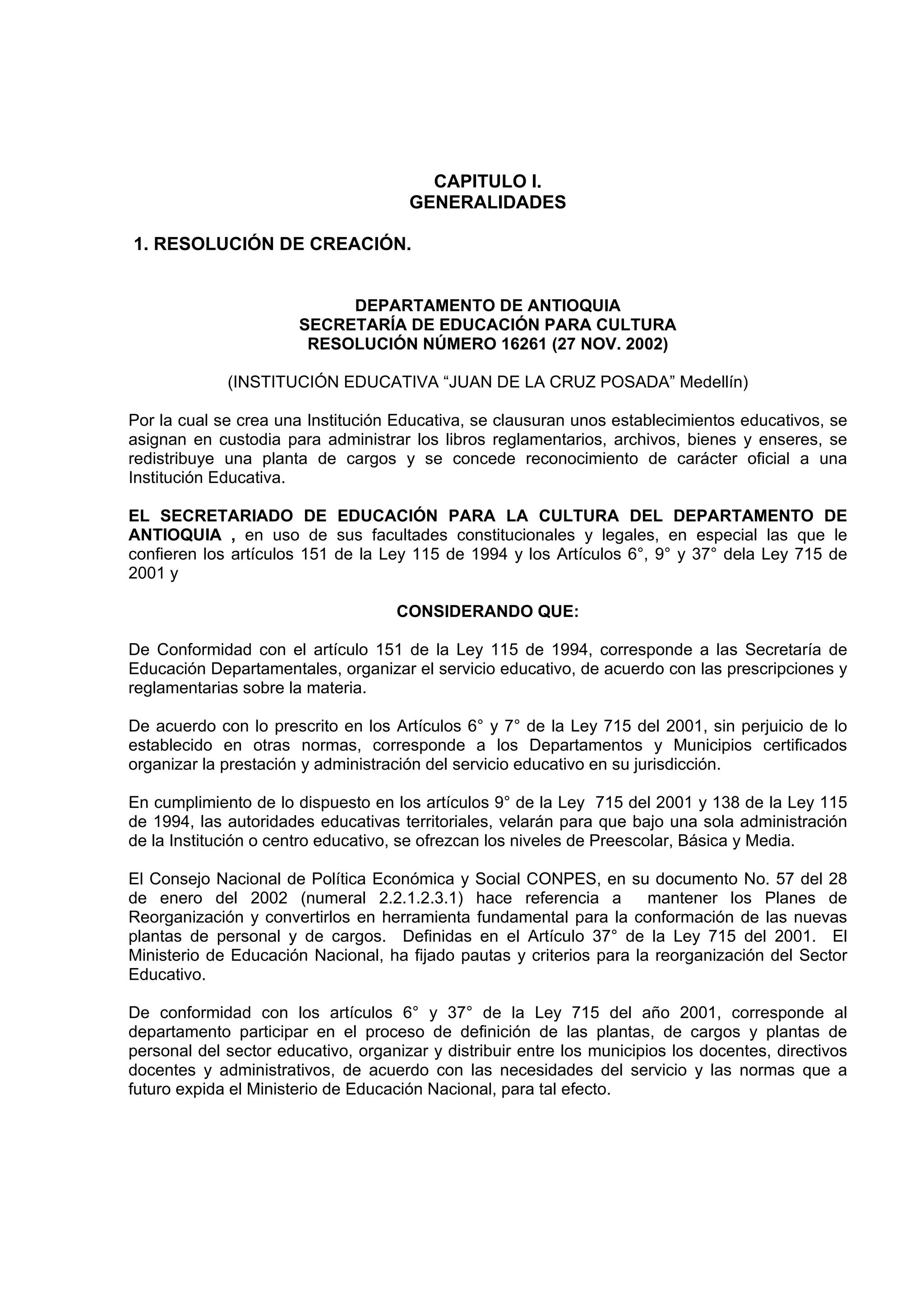 CAPITULO I.
GENERALIDADES

1. RESOLUCIÓN DE CREACIÓN.

DEPARTAMENTO DE ANTIOQUIA
SECRETARÍA DE EDUCACIÓN PARA CULTURA
RESOLUCIÓN NÚMERO 16261 (27 NOV. 2002)

(INSTITUCIÓN EDUCATIVA “JUAN DE LA CRUZ POSADA” Medellín)

Por la cual se crea una Institución Educativa, se clausuran unos establecimientos educativos, se asignan en custodia para administrar los libros reglamentarios, archivos, bienes y enseres, se redistribuye una planta de cargos y se concede reconocimiento de carácter oficial a una Institución Educativa.

EL SECRETARIADO DE EDUCACIÓN PARA LA CULTURA DEL DEPARTAMENTO DE ANTIOQUIA , en uso de sus facultades constitucionales y legales, en especial las que le confieren los artículos 151 de la Ley 115 de 1994 y los Artículos 6°, 9° y 37° dela Ley 715 de 2001 y

CONSIDERANDO QUE:

De Conformidad con el artículo 151 de la Ley 115 de 1994, corresponde a las Secretaría de Educación Departamentales, organizar el servicio educativo, de acuerdo con las prescripciones y reglamentarias sobre la materia.

De acuerdo con lo prescrito en los Artículos 6° y 7° de la Ley 715 del 2001, sin perjuicio de lo establecido en otras normas, corresponde a los Departamentos y Municipios certificados organizar la prestación y administración del servicio educativo en su jurisdicción.

En cumplimiento de lo dispuesto en los artículos 9° de la Ley 715 del 2001 y 138 de la Ley 115 de 1994, las autoridades educativas territoriales, velarán para que bajo una sola administración de la Institución o centro educativo, se ofrezcan los niveles de Preescolar, Básica y Media.

El Consejo Nacional de Política Económica y Social CONPES, en su documento No. 57 del 28 de enero del 2002 (numeral 2.2.1.2.3.1) hace referencia a mantener los Planes de Reorganización y convertirlos en herramienta fundamental para la conformación de las nuevas plantas de personal y de cargos. Definidas en el Artículo 37° de la Ley 715 del 2001. El Ministerio de Educación Nacional, ha fijado pautas y criterios para la reorganización del Sector Educativo.

De conformidad con los artículos 6° y 37° de la Ley 715 del año 2001, corresponde al departamento participar en el proceso de definición de las plantas, de cargos y plantas de personal del sector educativo, organizar y distribuir entre los municipios los docentes, directivos docentes y administrativos, de acuerdo con las necesidades del servicio y las normas que a futuro expida el Ministerio de Educación Nacional, para tal efecto.